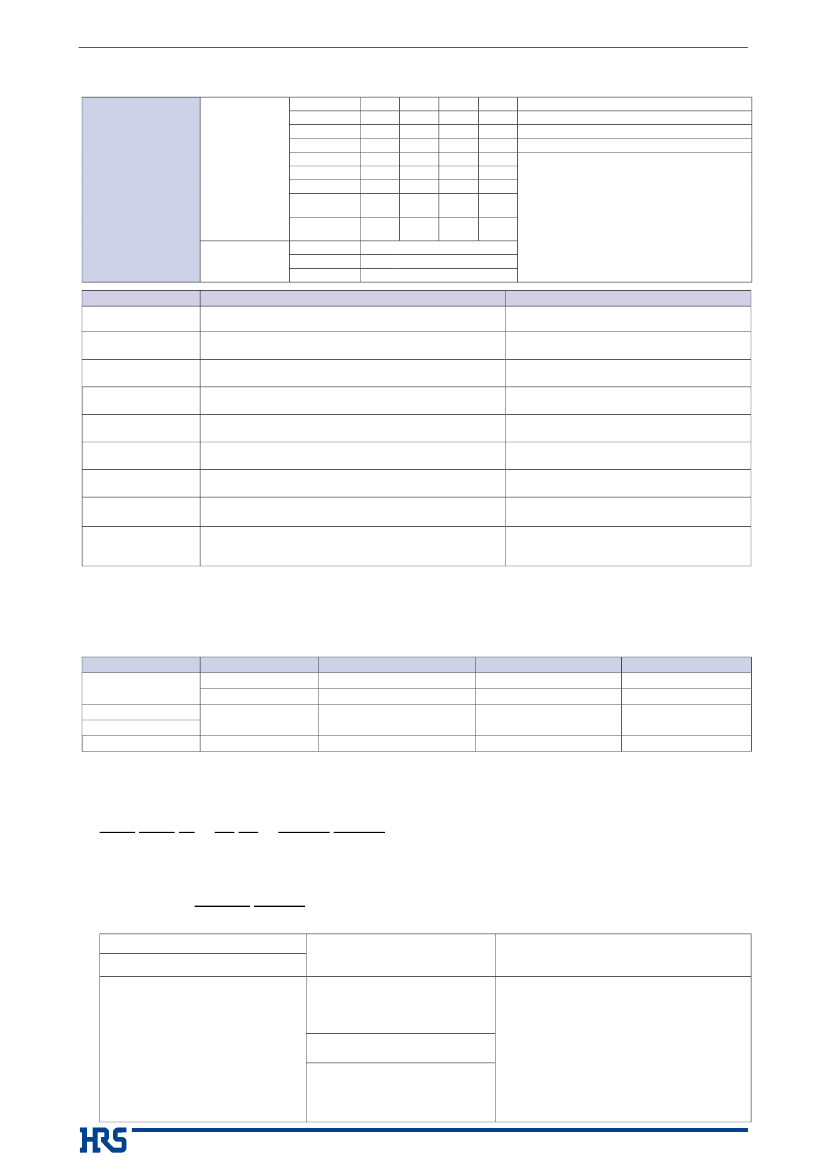 HRS